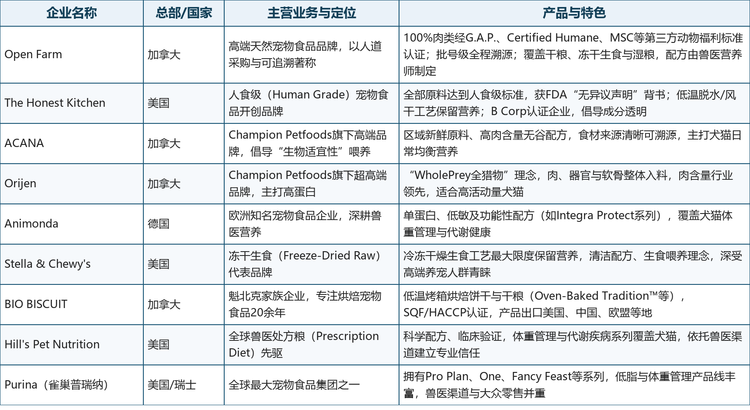 | 企业名称 | 总部/国家 | 主营业务与定位 | 产品与特色 |
|---|---|---|---|
| Open Farm | 加拿大 | 高端天然宠物食品品牌，以人道采购与可追溯著称 | 100%肉类经G.A.P.、Certified Humane、MSC等第三方动物福利标准认证；批号级全程溯源；覆盖干粮、冻干生食与湿粮，配方由兽医营养师制定 |
| The Honest Kitchen | 美国 | 人食级（Human Grade）宠物食品开创品牌 | 全部原料达到人食级标准，获FDA“无异议声明”背书；低温脱水/风干工艺保留营养；B Corp认证企业，倡导成分透明 |
| ACANA | 加拿大 | Champion Petfoods旗下高端品牌，倡导“生物适宜性”喂养 | 区域新鲜原料、高肉含量无谷配方，食材来源清晰可溯源，主打犬猫日常均衡营养 |
| Orijen | 加拿大 | Champion Petfoods旗下超高端品牌，主打高蛋白 | “WholePrey全猎物”理念，肉、器官与软骨整体入料，肉含量行业领先，适合高活动量犬猫 |
| Animonda | 德国 | 欧洲知名宠物食品企业，深耕兽医营养 | 单蛋白、低敏及功能性配方（如Integra Protect系列），覆盖犬猫体重管理与代谢健康 |
| Stella & Chewy's | 美国 | 冻干生食（Freeze-Dried Raw）代表品牌 | 冷冻干燥生食工艺最大限度保留营养，清洁配方、生食喂养理念，深受高端养宠人群青睐 |
| BIO BISCUIT | 加拿大 | 魁北克家族企业，专注烘焙宠物食品20余年 | 低温烤箱烘焙饼干与干粮（Oven-Baked Tradition™等），SQF/HACCP认证，产品出口美国、中国、欧盟等地 |
| Hill's Pet Nutrition | 美国 | 全球兽医处方粮（Prescription Diet）先驱 | 科学配方、临床验证，体重管理与代谢疾病系列覆盖犬猫，依托兽医渠道建立专业信任 |
| Purina（雀巢普瑞纳） | 美国/瑞士 | 全球最大宠物食品集团之一 | 拥有Pro Plan、One、Fancy Feast等系列，低脂与体重管理产品线丰富，兽医渠道与大众零售并重 |